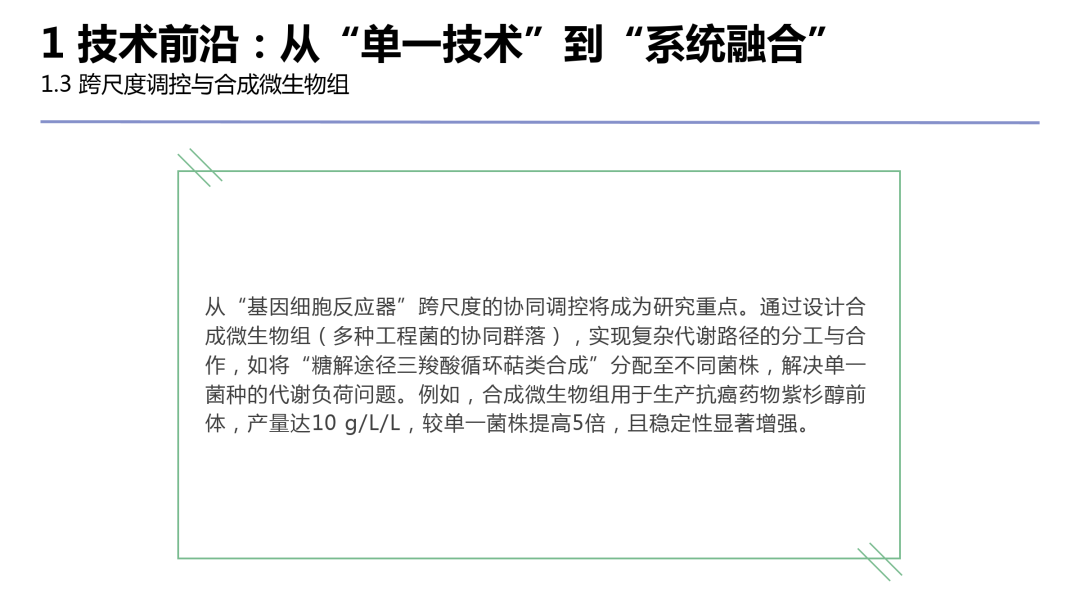 1 技术前沿：从“单一技术”到“系统融合”
1.3 跨尺度调控与合成微生物组

从“基因细胞反应器”跨尺度的协同调控将成为研究重点。通过设计合成微生物组（多种工程菌的协同群落），实现复杂代谢路径的分工与合作，如将“糖解途径三羧酸循环萜类合成”分配至不同菌株，解决单一菌种的代谢负荷问题。例如，合成微生物组用于生产抗癌药物紫杉醇前体，产量达10 g/L/L，较单一菌株提高5倍，且稳定性显著增强。